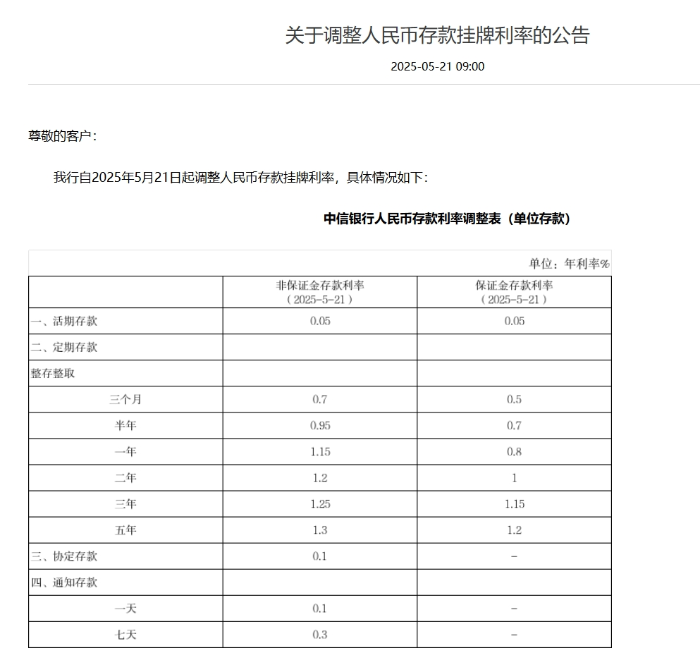 关于调整人民币存款挂牌利率的公告

2025-05-21 09:00

尊敬的客户：

我行自2025年5月21日起调整人民币存款挂牌利率，具体情况如下：

中信银行人民币存款利率调整表（单位存款）

单位：年利率%

| | 非保证金存款利率（2025-5-21） | 保证金存款利率（2025-5-21） |
|---|---|---|
| 一、活期存款 | 0.05 | 0.05 |
| 二、定期存款 | | |
| 整存整取 | | |
| 三个月 | 0.7 | 0.5 |
| 半年 | 0.95 | 0.7 |
| 一年 | 1.15 | 0.8 |
| 二年 | 1.2 | 1 |
| 三年 | 1.25 | 1.15 |
| 五年 | 1.3 | 1.2 |
| 三、协定存款 | 0.1 | - |
| 四、通知存款 | | |
| 一天 | 0.1 | - |
| 七天 | 0.3 | - |